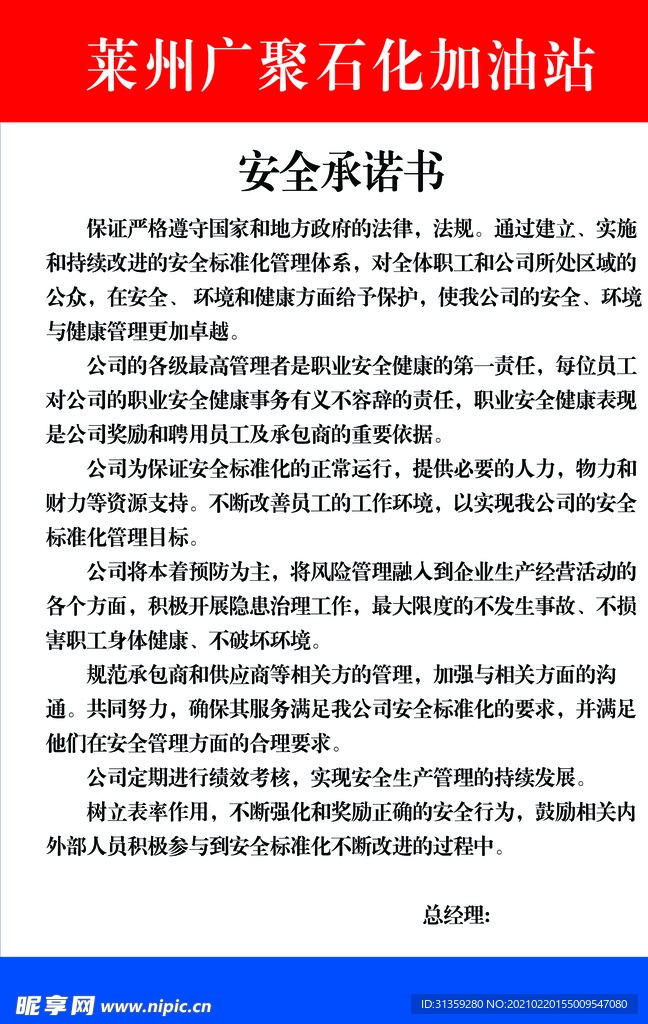 莱州广聚石化加油站

安全承诺书

保证严格遵守国家和地方政府的法律，法规。通过建立、实施和持续改进的安全标准化管理体系，对全体职工和公司所处区域的公众，在安全、环境和健康方面给予保护，使我公司的安全、环境与健康管理更加卓越。

公司的各级最高管理者是职业安全健康的第一责任，每位员工对公司的职业安全健康事务有义不容辞的责任，职业安全健康表现是公司奖励和聘用员工及承包商的重要依据。

公司为保证安全标准化的正常运行，提供必要的人力，物力和财力等资源支持。不断改善员工的工作环境，以实现我公司的安全标准化管理目标。

公司将本着预防为主，将风险管理融入到企业生产经营活动的各个方面，积极开展隐患治理工作，最大限度的不发生事故、不损害职工身体健康、不破坏环境。

规范承包商和供应商等相关方的管理，加强与相关方面的沟通。共同努力，确保其服务满足我公司安全标准化的要求，并满足他们在安全管理方面的合理要求。

公司定期进行绩效考核，实现安全生产管理的持续发展。

树立表率作用，不断强化和奖励正确的安全行为，鼓励相关内外部人员积极参与到安全标准化不断改进的过程中。

总经理:

昵享网 www.nipic.cn

ID:31359280 NO:20210220155009547080